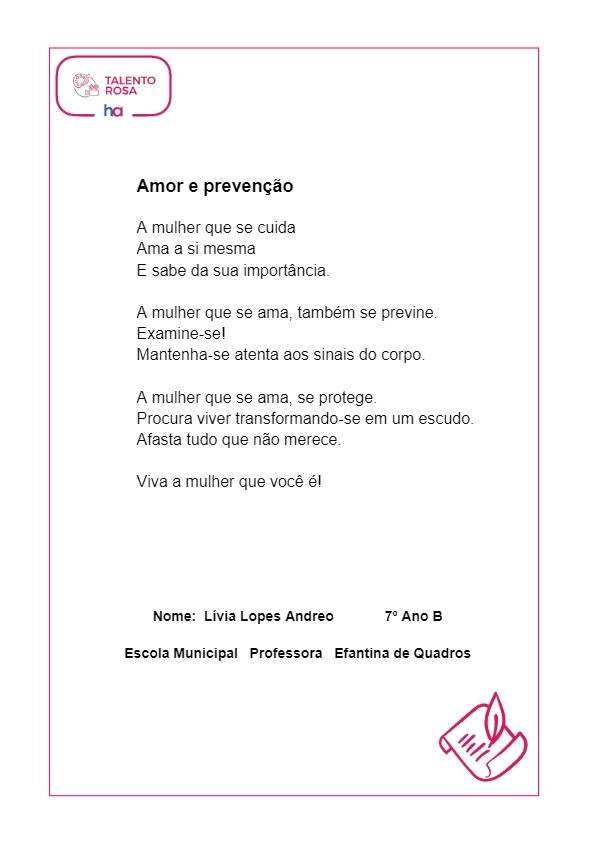 TALENTO ROSA
ha

Amor e prevenção

A mulher que se cuida
Ama a si mesma
E sabe da sua importância.

A mulher que se ama, também se previne.
Examine-se!
Mantenha-se atenta aos sinais do corpo.

A mulher que se ama, se protege.
Procura viver transformando-se em um escudo.
Afasta tudo que não merece.

Viva a mulher que você é!

Nome: Lívia Lopes Andreo 7º Ano B

Escola Municipal Professora Efantina de Quadros